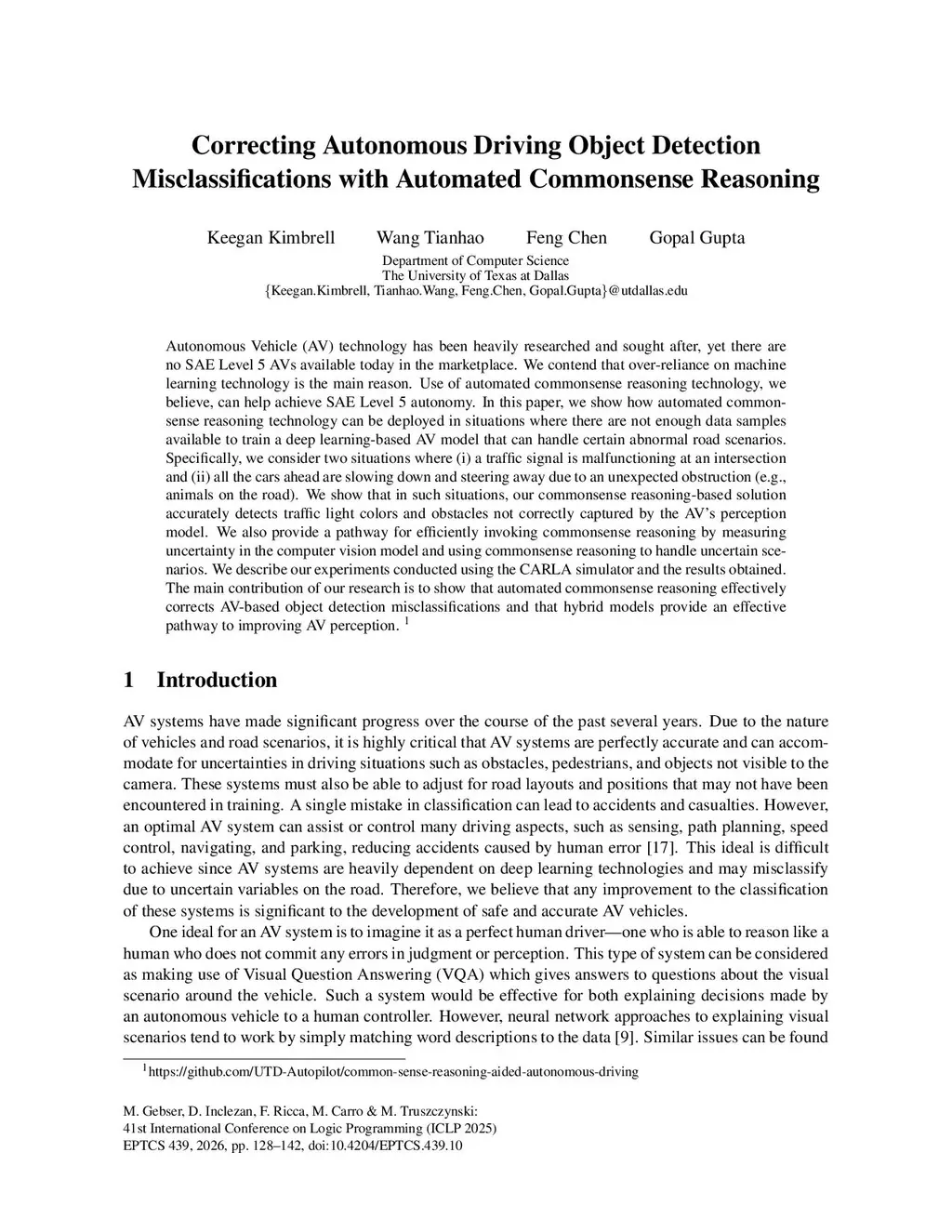 Correcting Autonomous Driving Object Detection Misclassifications with Automated Commonsense Reasoning

Keegan Kimbrell Wang Tianhao Feng Chen Gopal Gupta

Department of Computer Science
The University of Texas at Dallas
{Keegan.Kimbrell, Tianhao.Wang, Feng.Chen, Gopal.Gupta}@utdallas.edu

Autonomous Vehicle (AV) technology has been heavily researched and sought after, yet there are no SAE Level 5 AVs available today in the marketplace. We contend that over-reliance on machine learning technology is the main reason. Use of automated commonsense reasoning technology, we believe, can help achieve SAE Level 5 autonomy. In this paper, we show how automated commonsense reasoning technology can be deployed in situations where there are not enough data samples available to train a deep learning-based AV model that can handle certain abnormal road scenarios. Specifically, we consider two situations where (i) a traffic signal is malfunctioning at an intersection and (ii) all the cars ahead are slowing down and steering away due to an unexpected obstruction (e.g., animals on the road). We show that in such situations, our commonsense reasoning-based solution accurately detects traffic light colors and obstacles not correctly captured by the AV's perception model. We also provide a pathway for efficiently invoking commonsense reasoning by measuring uncertainty in the computer vision model and using commonsense reasoning to handle uncertain scenarios. We describe our experiments conducted using the CARLA simulator and the results obtained. The main contribution of our research is to show that automated commonsense reasoning effectively corrects AV-based object detection misclassifications and that hybrid models provide an effective pathway to improving AV perception. $^1$

1 Introduction

AV systems have made significant progress over the course of the past several years. Due to the nature of vehicles and road scenarios, it is highly critical that AV systems are perfectly accurate and can accommodate for uncertainties in driving situations such as obstacles, pedestrians, and objects not visible to the camera. These systems must also be able to adjust for road layouts and positions that may not have been encountered in training. A single mistake in classification can lead to accidents and casualties. However, an optimal AV system can assist or control many driving aspects, such as sensing, path planning, speed control, navigating, and parking, reducing accidents caused by human error [17]. This ideal is difficult to achieve since AV systems are heavily dependent on deep learning technologies and may misclassify due to uncertain variables on the road. Therefore, we believe that any improvement to the classification of these systems is significant to the development of safe and accurate AV vehicles.

One ideal for an AV system is to imagine it as a perfect human driver—one who is able to reason like a human who does not commit any errors in judgment or perception. This type of system can be considered as making use of Visual Question Answering (VQA) which gives answers to questions about the visual scenario around the vehicle. Such a system would be effective for both explaining decisions made by an autonomous vehicle to a human controller. However, neural network approaches to explaining visual scenarios tend to work by simply matching word descriptions to the data [9]. Similar issues can be found

$^1$https://github.com/UTD-Autopilot/common-sense-reasoning-aided-autonomous-driving

M. Gebser, D. Inclezan, F. Ricca, M. Carro & M. Truszczynski:
41st International Conference on Logic Programming (ICLP 2025)
EPTCS 439, 2026, pp. 128–142, doi:10.4204/EPTCS.439.10